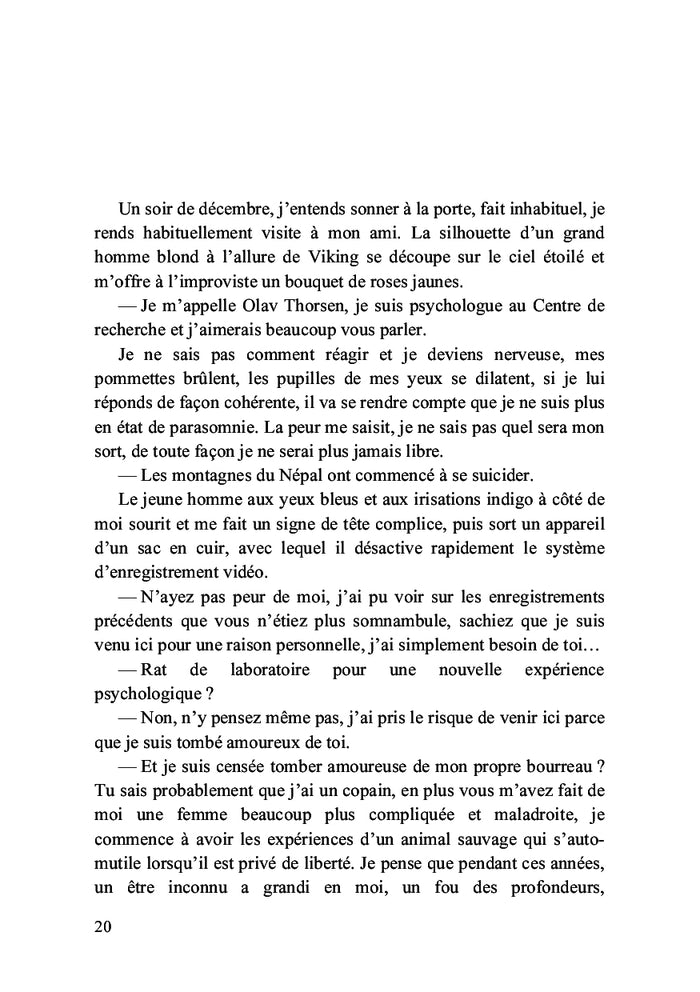 Un soir de décembre, j'entends sonner à la porte, fait inhabituel, je rends habituellement visite à mon ami. La silhouette d'un grand homme blond à l'allure de Viking se découpe sur le ciel étoilé et m'offre à l'improviste un bouquet de roses jaunes.

— Je m'appelle Olav Thorsen, je suis psychologue au Centre de recherche et j'aimerais beaucoup vous parler.

Je ne sais pas comment réagir et je deviens nerveuse, mes pommettes brûlent, les pupilles de mes yeux se dilatent, si je lui réponds de façon cohérente, il va se rendre compte que je ne suis plus en état de parasomnie. La peur me saisit, je ne sais pas quel sera mon sort, de toute façon je ne serai plus jamais libre.

— Les montagnes du Népal ont commencé à se suicider.

Le jeune homme aux yeux bleus et aux irisations indigo à côté de moi sourit et me fait un signe de tête complice, puis sort un appareil d'un sac en cuir, avec lequel il désactive rapidement le système d'enregistrement vidéo.

— N'ayez pas peur de moi, j'ai pu voir sur les enregistrements précédents que vous n'étiez plus somnambule, sachiez que je suis venu ici pour une raison personnelle, j'ai simplement besoin de toi…

— Rat de laboratoire pour une nouvelle expérience psychologique ?

— Non, n'y pensez même pas, j'ai pris le risque de venir ici parce que je suis tombé amoureux de toi.

— Et je suis censée tomber amoureuse de mon propre bourreau ? Tu sais probablement que j'ai un copain, en plus vous m'avez fait de moi une femme beaucoup plus compliquée et maladroite, je commence à avoir les expériences d'un animal sauvage qui s'automutile lorsqu'il est privé de liberté. Je pense que pendant ces années, un être inconnu a grandi en moi, un fou des profondeurs,

20